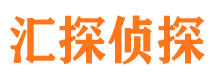 汇探侦探